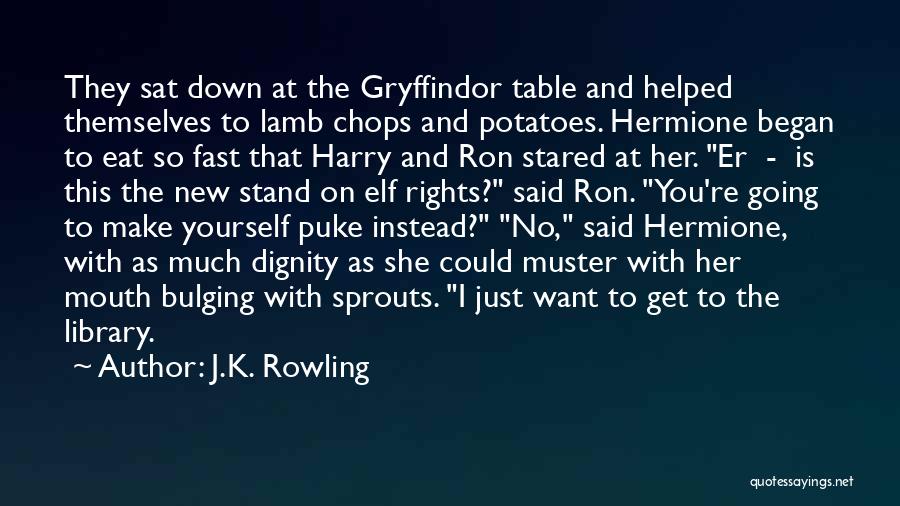 They sat down at the Gryffindor table and helped themselves to lamb chops and potatoes. Hermione began to eat so fast that Harry and Ron stared at her. "Er - is this the new stand on elf rights?" said Ron. "You're going to make yourself puke instead?" "No," said Hermione, with as much dignity as she could muster with her mouth bulging with sprouts. "I just want to get to the library.

~ Author: J.K. Rowling

quotessayings.net